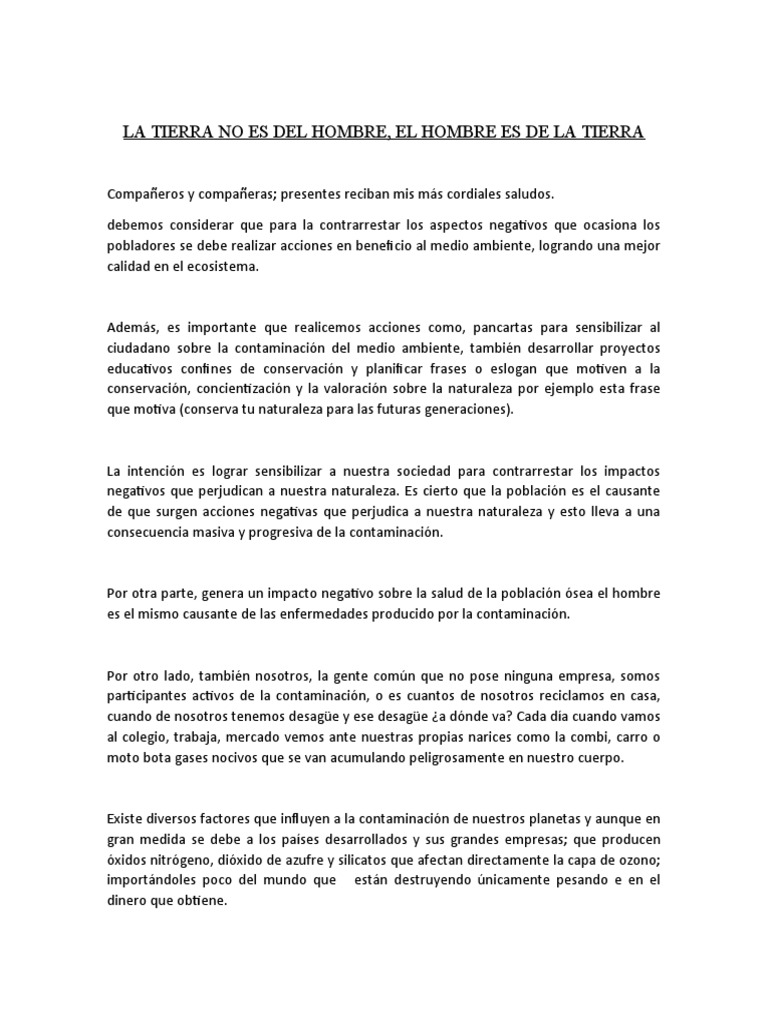 LA TIERRA NO ES DEL HOMBRE, EL HOMBRE ES DE LA TIERRA

Compañeros y compañeras; presentes reciban mis más cordiales saludos.

debemos considerar que para la contrarrestar los aspectos negativos que ocasiona los pobladores se debe realizar acciones en beneficio al medio ambiente, logrando una mejor calidad en el ecosistema.

Además, es importante que realicemos acciones como, pancartas para sensibilizar al ciudadano sobre la contaminación del medio ambiente, también desarrollar proyectos educativos confines de conservación y planificar frases o eslogan que motiven a la conservación, concientización y la valoración sobre la naturaleza por ejemplo esta frase que motiva (conserva tu naturaleza para las futuras generaciones).

La intención es lograr sensibilizar a nuestra sociedad para contrarrestar los impactos negativos que perjudican a nuestra naturaleza. Es cierto que la población es el causante de que surgen acciones negativas que perjudica a nuestra naturaleza y esto lleva a una consecuencia masiva y progresiva de la contaminación.

Por otra parte, genera un impacto negativo sobre la salud de la población ósea el hombre es el mismo causante de las enfermedades producido por la contaminación.

Por otro lado, también nosotros, la gente común que no pose ninguna empresa, somos participantes activos de la contaminación, o es cuantos de nosotros reciclamos en casa, cuando de nosotros tenemos desagüe y ese desagüe ¿a dónde va? Cada día cuando vamos al colegio, trabaja, mercado vemos ante nuestras propias narices como la combi, carro o moto bota gases nocivos que se van acumulando peligrosamente en nuestro cuerpo.

Existe diversos factores que influyen a la contaminación de nuestros planetas y aunque en gran medida se debe a los países desarrollados y sus grandes empresas; que producen óxidos nitrógeno, dióxido de azufre y silicatos que afectan directamente la capa de ozono; importándoles poco del mundo que están destruyendo únicamente pesando e en el dinero que obtiene.